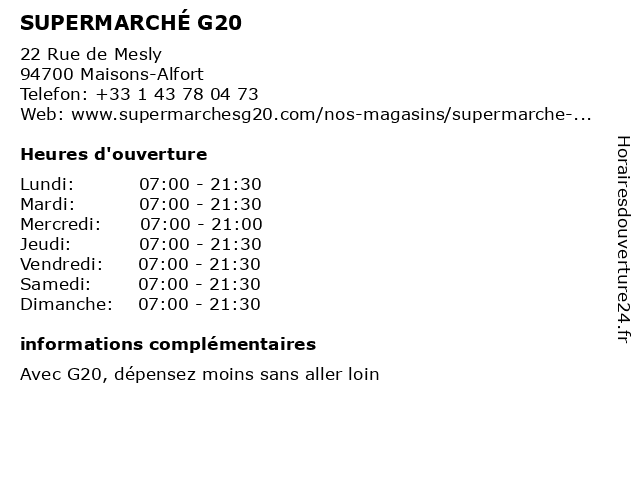 SUPERMARCHÉ G20

22 Rue de Mesly
94700 Maisons-Alfort
Telefon: +33 1 43 78 04 73
Web: www.supermarchesg20.com/nos-magasins/supermarche-...

Heures d'ouverture

| Lundi: | 07:00 - 21:30 |
|---|---|
| Mardi: | 07:00 - 21:30 |
| Mercredi: | 07:00 - 21:00 |
| Jeudi: | 07:00 - 21:30 |
| Vendredi: | 07:00 - 21:30 |
| Samedi: | 07:00 - 21:30 |
| Dimanche: | 07:00 - 21:30 |

informations complémentaires

Avec G20, dépensez moins sans aller loin

Horairesdouverture24.fr